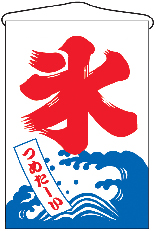 氷

つめたーい